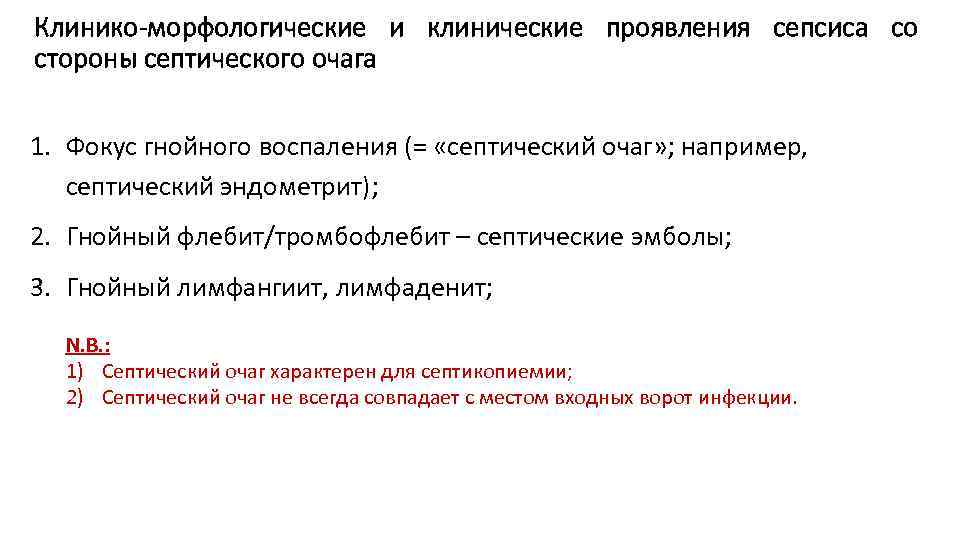 Клинико-морфологические и клинические проявления сепсиса со стороны септического очага

1. Фокус гнойного воспаления (= «септический очаг»; например, септический эндометрит);

2. Гнойный флебит/тромбофлебит – септические эмболы;

3. Гнойный лимфангиит, лимфаденит;

N.B.:
1) Септический очаг характерен для септикопиемии;
2) Септический очаг не всегда совпадает с местом входных ворот инфекции.